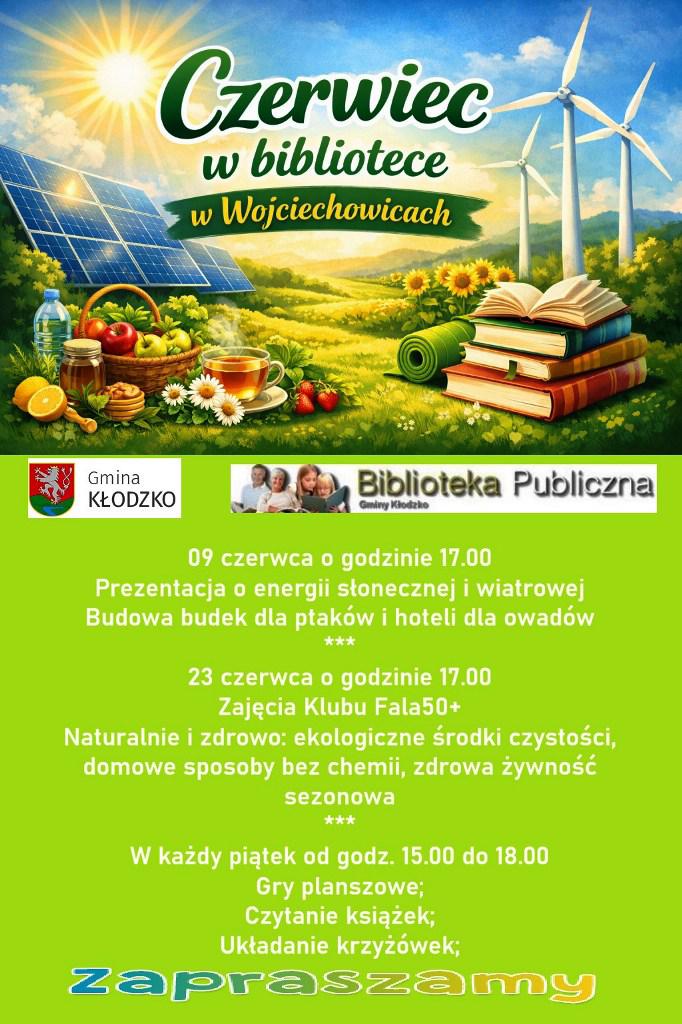 Czerwiec
w bibliotece
w Wojciechowicach

Gmina
KŁODZKO

Biblioteka Publiczna
Gminy Kłodzko

09 czerwca o godzinie 17.00
Prezentacja o energii słonecznej i wiatrowej
Budowa budek dla ptaków i hoteli dla owadów
***
23 czerwca o godzinie 17.00
Zajęcia Klubu Fala50+
Naturalnie i zdrowo: ekologiczne środki czystości, domowe sposoby bez chemii, zdrowa żywność sezonowa
***
W każdy piątek od godz. 15.00 do 18.00
Gry planszowe;
Czytanie książek;
Układanie krzyżówek;

Zapraszamy